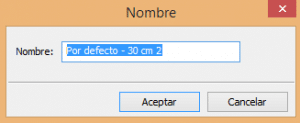 Nombre

×

Nombre: Por defecto - 30 cm 2

Aceptar Cancelar